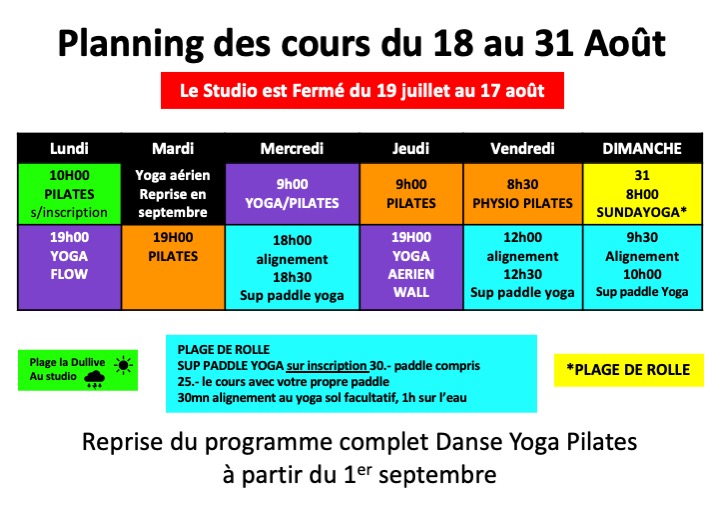 Planning des cours du 18 au 31 Août

Le Studio est Fermé du 19 juillet au 17 août

| Lundi | Mardi | Mercredi | Jeudi | Vendredi | DIMANCHE |
|---|---|---|---|---|---|
| 10H00 PILATES s/inscription | Yoga aérien Reprise en septembre | 9h00 YOGA/PILATES | 9h00 PILATES | 8h30 PHYSIO PILATES | 31 8H00 SUNDAYOGA* |
| 19h00 YOGA FLOW | 19H00 PILATES | 18h00 alignement 18h30 Sup paddle yoga | 19H00 YOGA AERIEN WALL | 12h00 alignement 12h30 Sup paddle yoga | 9h30 Alignement 10h00 Sup paddle Yoga |

Plage la Dullive
Au studio

PLAGE DE ROLLE
SUP PADDLE YOGA sur inscription 30.- paddle compris
25.- le cours avec votre propre paddle
30mn alignement au yoga sol facultatif, 1h sur l'eau

*PLAGE DE ROLLE

Reprise du programme complet Danse Yoga Pilates
à partir du 1$^{er}$ septembre